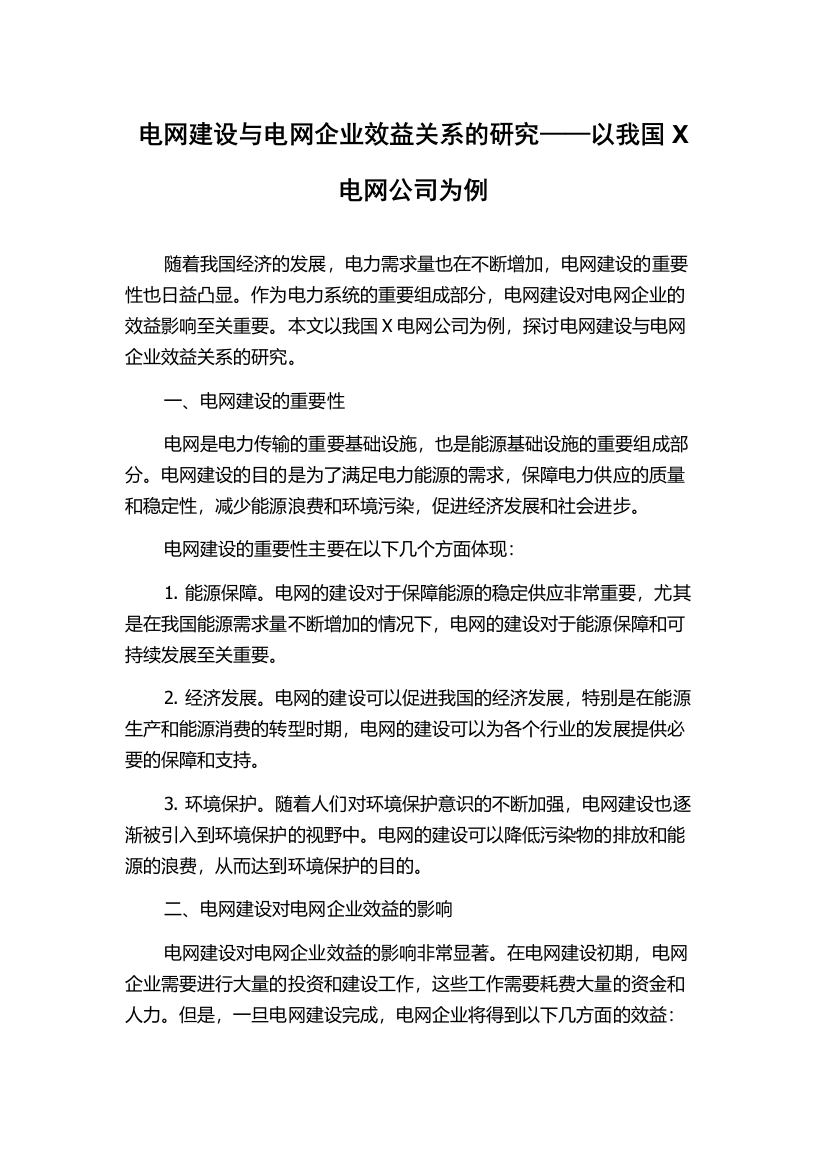 电网建设与电网企业效益关系的研究——以我国 X 电网公司为例

随着我国经济的发展，电力需求量也在不断增加，电网建设的重要性也日益凸显。作为电力系统的重要组成部分，电网建设对电网企业的效益影响至关重要。本文以我国 X 电网公司为例，探讨电网建设与电网企业效益关系的研究。

一、电网建设的重要性

电网是电力传输的重要基础设施，也是能源基础设施的重要组成部分。电网建设的目的是为了满足电力能源的需求，保障电力供应的质量和稳定性，减少能源浪费和环境污染，促进经济发展和社会进步。

电网建设的重要性主要在以下几个方面体现：

1. 能源保障。电网的建设对于保障能源的稳定供应非常重要，尤其是在我国能源需求量不断增加的情况下，电网的建设对于能源保障和可持续发展至关重要。

2. 经济发展。电网的建设可以促进我国的经济发展，特别是在能源生产和能源消费的转型时期，电网的建设可以为各个行业的发展提供必要的保障和支持。

3. 环境保护。随着人们对环境保护意识的不断加强，电网建设也逐渐被引入到环境保护的视野中。电网的建设可以降低污染物的排放和能源的浪费，从而达到环境保护的目的。

二、电网建设对电网企业效益的影响

电网建设对电网企业效益的影响非常显著。在电网建设初期，电网企业需要进行大量的投资和建设工作，这些工作需要耗费大量的资金和人力。但是，一旦电网建设完成，电网企业将得到以下几方面的效益：